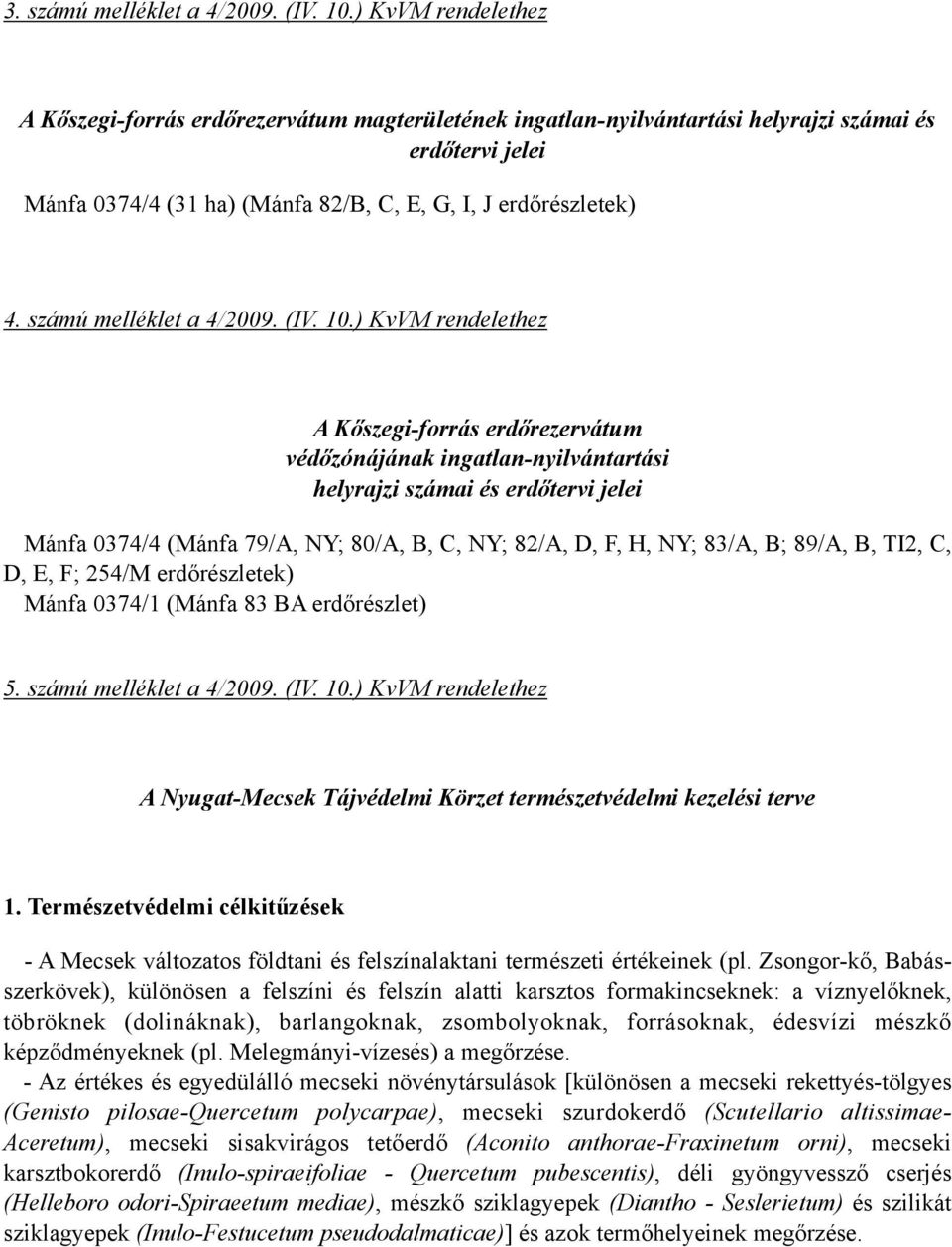 3. számú melléklet a 4/2009. (IV. 10.) KvVM rendelethez

A Kőszegi-forrás erdőrezervátum magterületének ingatlan-nyilvántartási helyrajzi számai és erdőtervi jelei

Mánfa 0374/4 (31 ha) (Mánfa 82/B, C, E, G, I, J erdőrészletek)

4. számú melléklet a 4/2009. (IV. 10.) KvVM rendelethez

A Kőszegi-forrás erdőrezervátum védőzónájának ingatlan-nyilvántartási helyrajzi számai és erdőtervi jelei

Mánfa 0374/4 (Mánfa 79/A, NY; 80/A, B, C, NY; 82/A, D, F, H, NY; 83/A, B; 89/A, B, TI2, C, D, E, F; 254/M erdőrészletek)
Mánfa 0374/1 (Mánfa 83 BA erdőrészlet)

5. számú melléklet a 4/2009. (IV. 10.) KvVM rendelethez

A Nyugat-Mecsek Tájvédelmi Körzet természetvédelmi kezelési terve

1. Természetvédelmi célkitűzések

- A Mecsek változatos földtani és felszínalaktani természeti értékeinek (pl. Zsongor-kő, Babás-szerkövek), különösen a felszíni és felszín alatti karsztos formakincseknek: a víznyelőknek, töbröknek (dolináknak), barlangoknak, zsombolyoknak, forrásoknak, édesvízi mészkő képződményeknek (pl. Melegmányi-vízesés) a megőrzése.
- Az értékes és egyedülálló mecseki növénytársulások [különösen a mecseki rekettyés-tölgyes (Genisto pilosae-Quercetum polycarpae), mecseki szurdokerdő (Scutellario altissimae-Aceretum), mecseki sisakvirágos tetőerdő (Aconito anthorae-Fraxinetum orni), mecseki karsztbokorerdő (Inulo-spiraeifoliae - Quercetum pubescentis), déli gyöngyvessző cserjés (Helleboro odori-Spiraeetum mediae), mészkő sziklagyepek (Diantho - Seslerietum) és szilikát sziklagyepek (Inulo-Festucetum pseudodalmaticae)] és azok termőhelyeinek megőrzése.